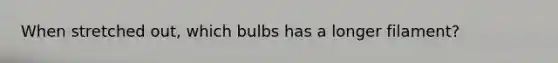 When stretched out, which bulbs has a longer filament?